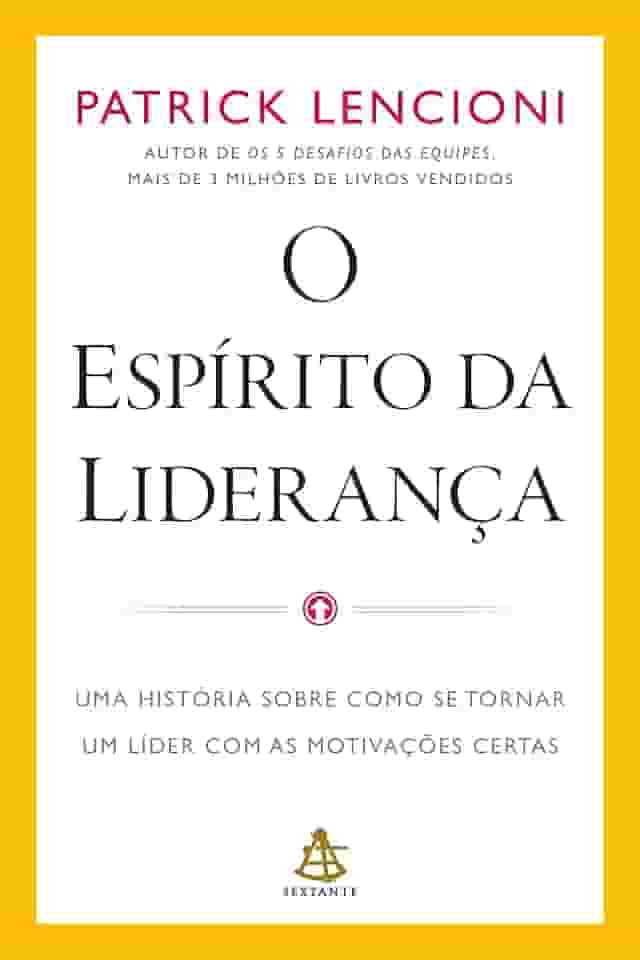 PATRICK LENCIONI

AUTOR DE OS 5 DESAFIOS DAS EQUIPES, MAIS DE 3 MILHÕES DE LIVROS VENDIDOS

O ESPÍRITO DA LIDERANÇA

UMA HISTÓRIA SOBRE COMO SE TORNAR UM LÍDER COM AS MOTIVAÇÕES CERTAS

SEXTANTE